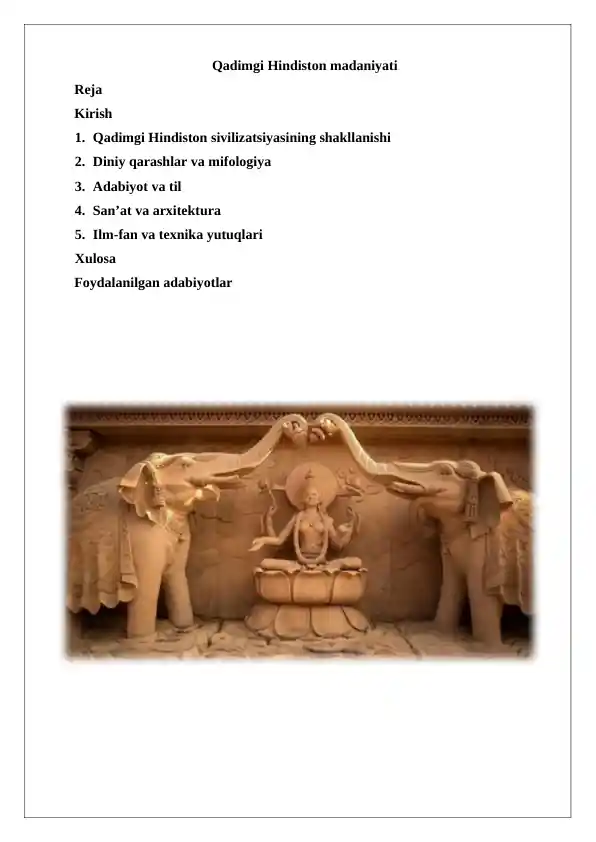 Qadimgi Hindiston madaniyati

Reja

Kirish

1. Qadimgi Hindiston sivilizatsiyasining shakllanishi

2. Diniy qarashlar va mifologiya

3. Adabiyot va til

4. San'at va arxitektura

5. Ilm-fan va texnika yutuqlari

Xulosa

Foydalanilgan adabiyotlar